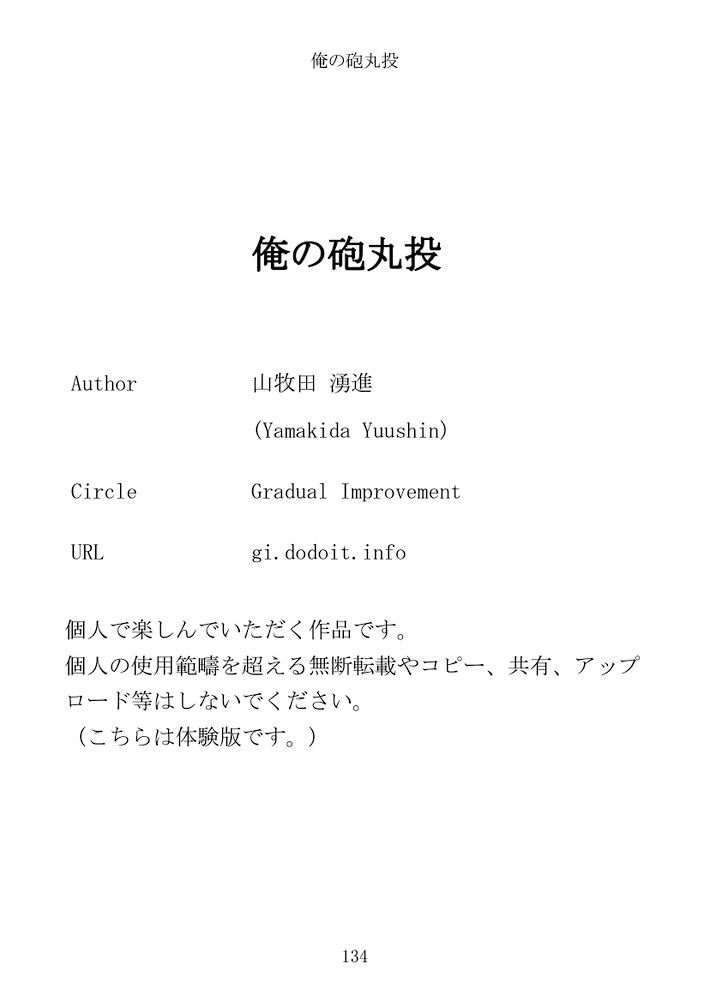 俺の砲丸投

俺の砲丸投

Author 山牧田 湧進
(Yamakida Yuushin)

Circle Gradual Improvement

URL gi.dodoit.info

個人で楽しんでいただく作品です。
個人の使用範疇を超える無断転載やコピー、共有、アップロード等はしないでください。
（こちらは体験版です。）

134